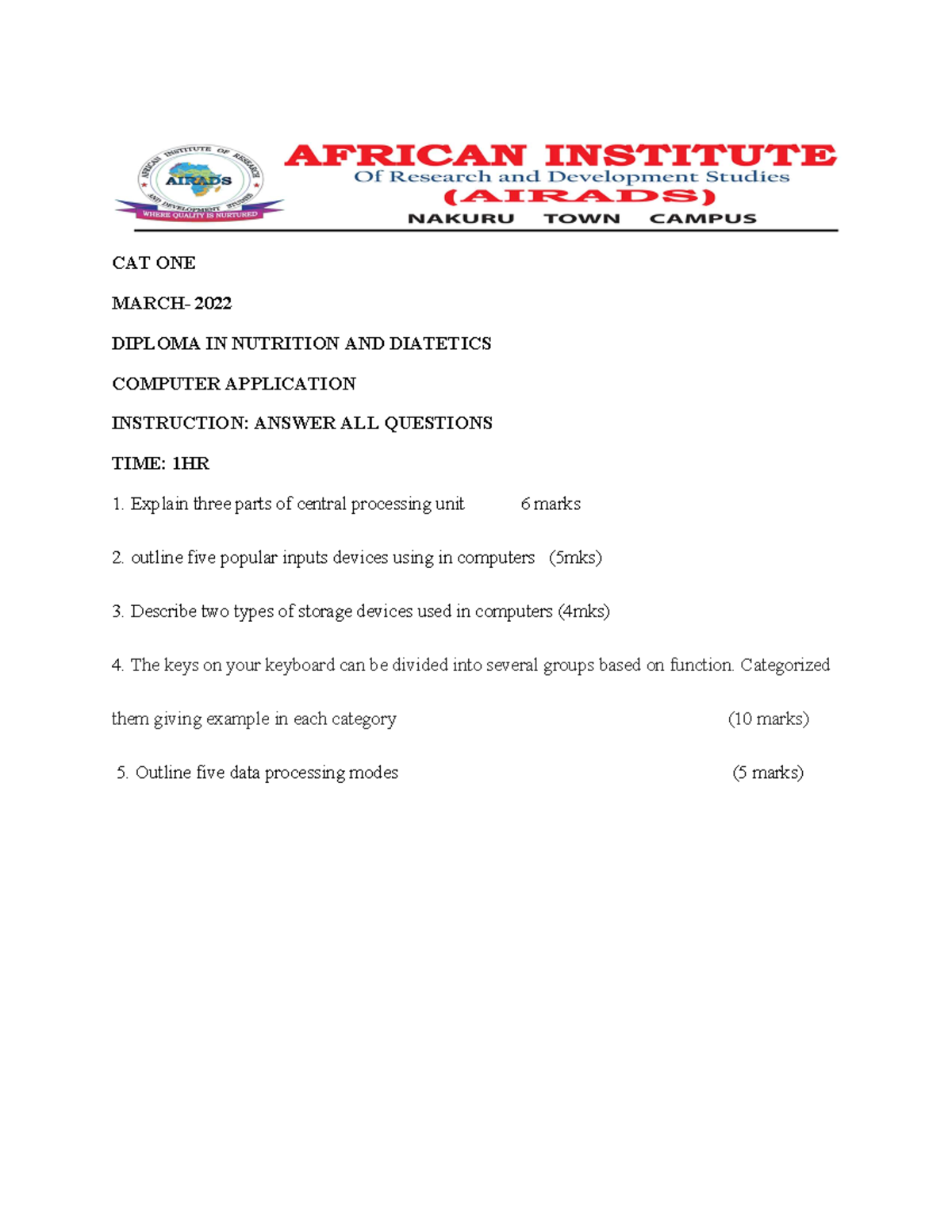 AFRICAN INSTITUTE OF RESEARCH AND DEVELOPMENT STUDIES
AIRADS
WHERE QUALITY IS NURTURED

AFRICAN INSTITUTE
Of Research and Development Studies
(AIRADS)
NAKURU TOWN CAMPUS

CAT ONE

MARCH- 2022

DIPLOMA IN NUTRITION AND DIATETICS

COMPUTER APPLICATION

INSTRUCTION: ANSWER ALL QUESTIONS

TIME: 1HR

1. Explain three parts of central processing unit 6 marks

2. outline five popular inputs devices using in computers (5mks)

3. Describe two types of storage devices used in computers (4mks)

4. The keys on your keyboard can be divided into several groups based on function. Categorized them giving example in each category (10 marks)

5. Outline five data processing modes (5 marks)